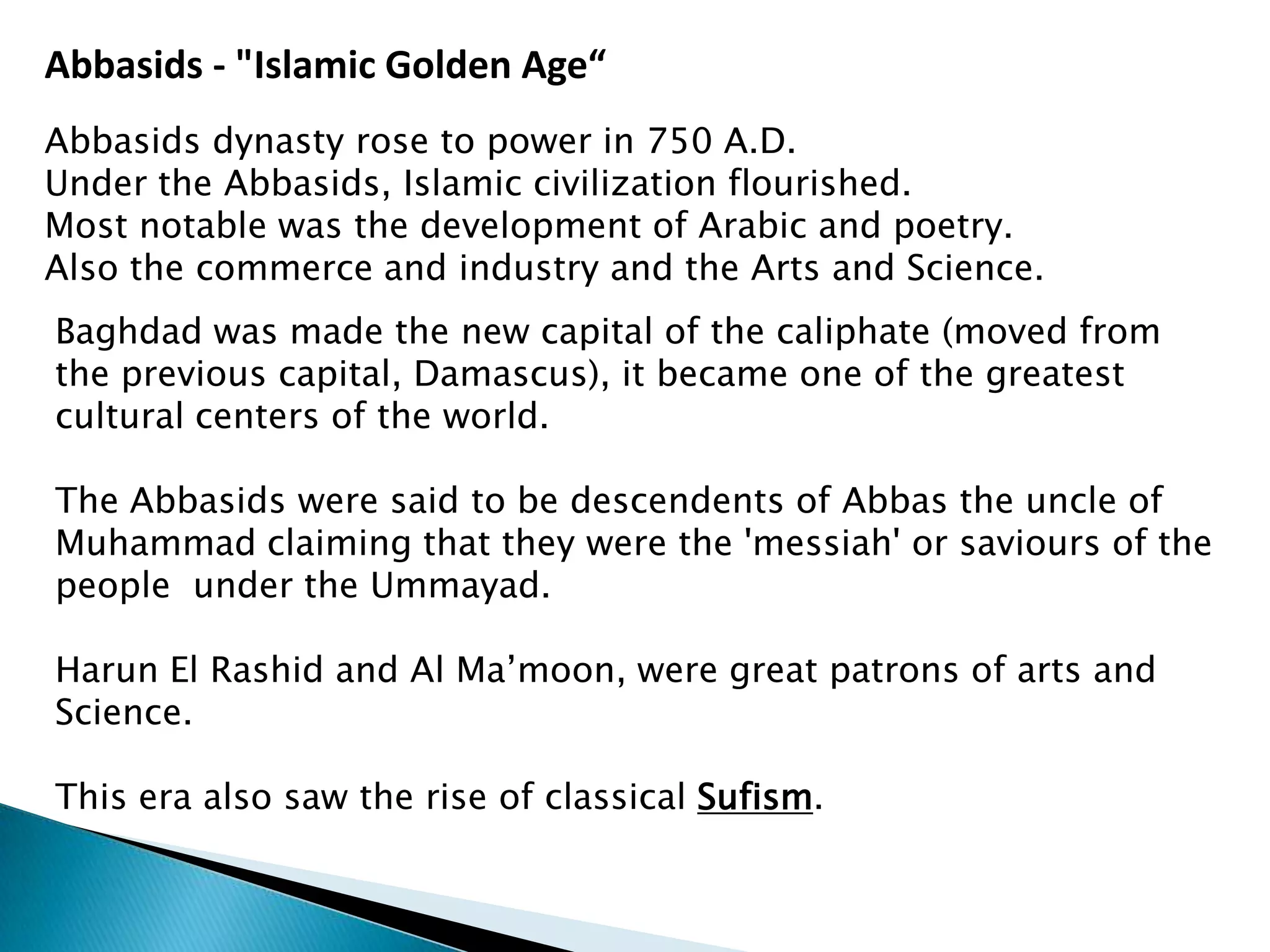 Abbasids - "Islamic Golden Age“

Abbasids dynasty rose to power in 750 A.D.
Under the Abbasids, Islamic civilization flourished.
Most notable was the development of Arabic and poetry.
Also the commerce and industry and the Arts and Science.

Baghdad was made the new capital of the caliphate (moved from the previous capital, Damascus), it became one of the greatest cultural centers of the world.

The Abbasids were said to be descendents of Abbas the uncle of Muhammad claiming that they were the 'messiah' or saviours of the people under the Ummayad.

Harun El Rashid and Al Ma’moon, were great patrons of arts and Science.

This era also saw the rise of classical Sufism.